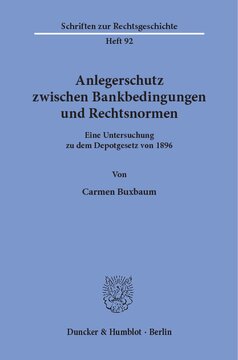 Schriften zur Rechtsgeschichte

Heft 92

Anlegerschutz zwischen Bankbedingungen und Rechtsnormen

Eine Untersuchung zu dem Depotgesetz von 1896

Von

Carmen Buxbaum

Duncker & Humblot · Berlin